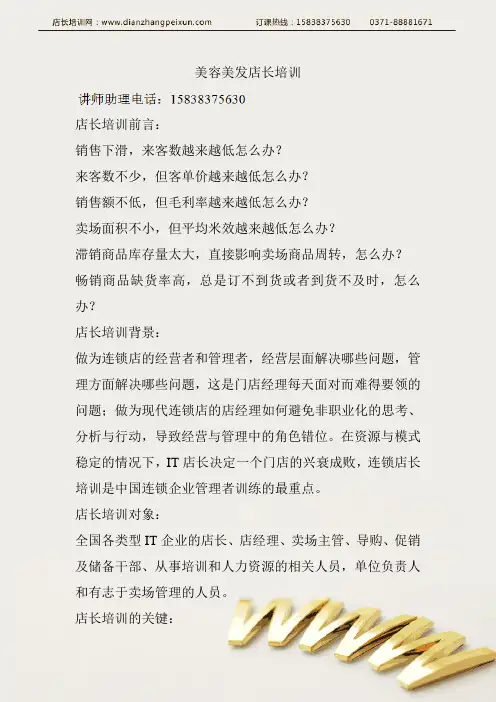 店长培训网：www.dianzhangpeixun.com　　订课热线：15838375630　　0371-88881671

美容美发店长培训

讲师助理电话：15838375630

店长培训前言：

销售下滑，来客数越来越低怎么办？

来客数不少，但客单价越来越低怎么办？

销售额不低，但毛利率越来越低怎么办？

卖场面积不小，但平均米效越来越低怎么办？

滞销商品库存量太大，直接影响卖场商品周转，怎么办？

畅销商品缺货率高，总是订不到货或者到货不及时，怎么办？

店长培训背景：

做为连锁店的经营者和管理者，经营层面解决哪些问题，管理方面解决哪些问题，这是门店经理每天面对而难得要领的问题；做为现代连锁店的店经理如何避免非职业化的思考、分析与行动，导致经营与管理中的角色错位。在资源与模式稳定的情况下，IT 店长决定一个门店的兴衰成败，连锁店长培训是中国连锁企业管理者训练的最重点。

店长培训对象：

全国各类型 IT 企业的店长、店经理、卖场主管、导购、促销及储备干部、从事培训和人力资源的相关人员，单位负责人和有志于卖场管理的人员。

店长培训的关键：